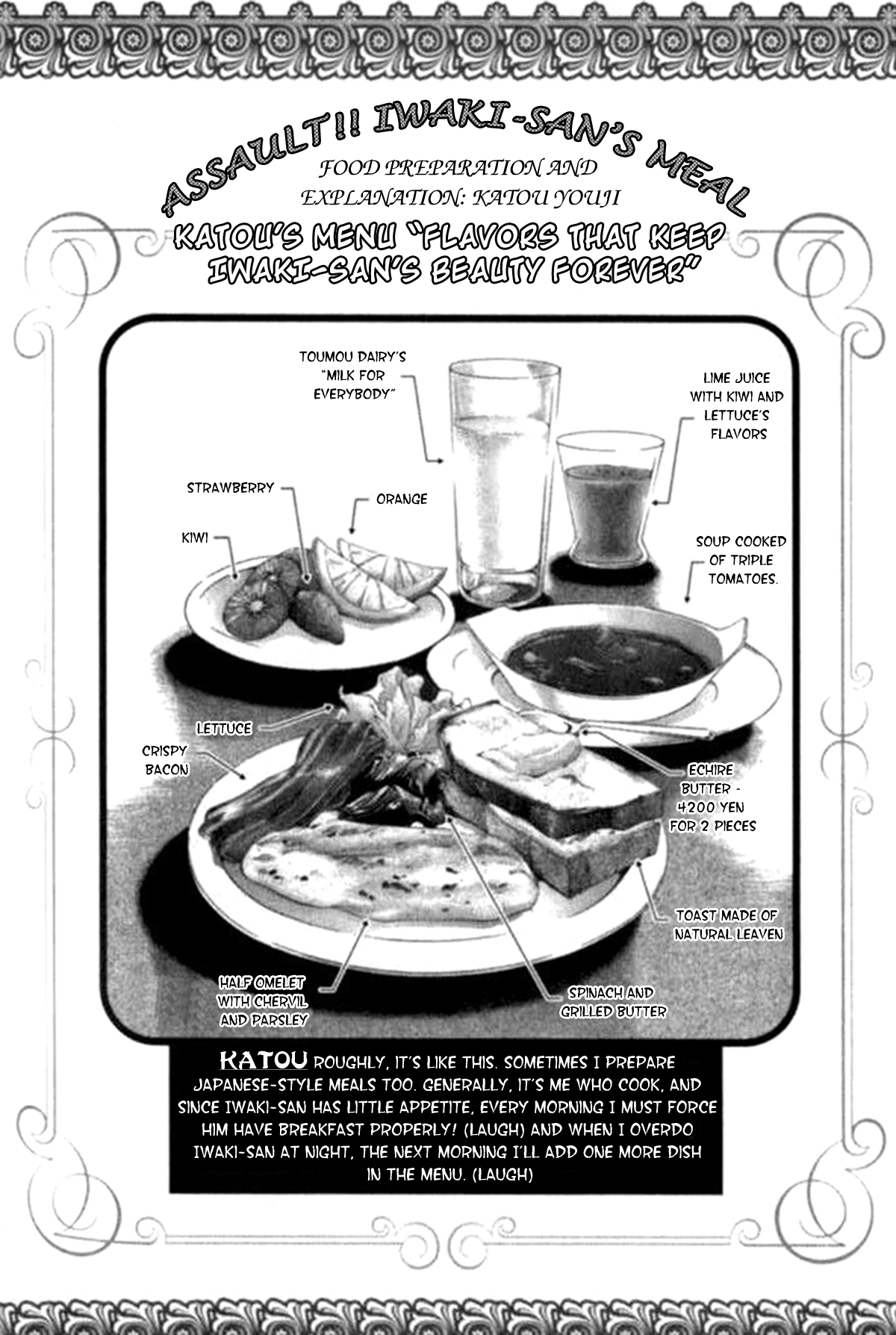 ASSAULT!! IWAKI-SAN'S MEAL

FOOD PREPARATION AND EXPLANATION: KATOU YOUJI

KATOU'S MENU "FLAVORS THAT KEEP IWAKI-SAN'S BEAUTY FOREVER"

TOUMOU DAIRY'S "MILK FOR EVERYBODY"

LIME JUICE WITH KIWI AND LETTUCE'S FLAVORS

STRAWBERRY

ORANGE

KIWI

SOUP COOKED OF TRIPLE TOMATOES.

LETTUCE

CRISPY BACON

ECHIRE BUTTER - 4200 YEN FOR 2 PIECES

TOAST MADE OF NATURAL LEAVEN

HALF OMELET WITH CHERVIL AND PARSLEY

SPINACH AND GRILLED BUTTER

KATOU ROUGHLY, IT'S LIKE THIS. SOMETIMES I PREPARE JAPANESE-STYLE MEALS TOO. GENERALLY, IT'S ME WHO COOK, AND SINCE IWAKI-SAN HAS LITTLE APPETITE, EVERY MORNING I MUST FORCE HIM HAVE BREAKFAST PROPERLY! (LAUGH) AND WHEN I OVERDO IWAKI-SAN AT NIGHT, THE NEXT MORNING I'LL ADD ONE MORE DISH IN THE MENU. (LAUGH)